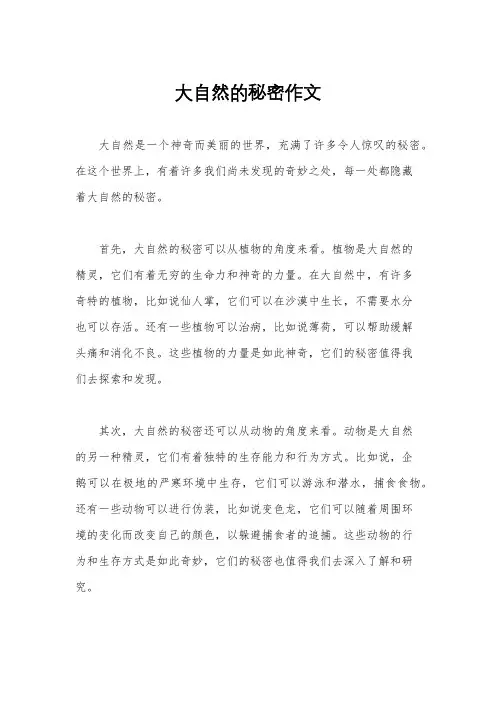 大自然的秘密作文

大自然是一个神奇而美丽的世界，充满了许多令人惊叹的秘密。在这个世界上，有着许多我们尚未发现的奇妙之处，每一处都隐藏着大自然的秘密。

首先，大自然的秘密可以从植物的角度来看。植物是大自然的精灵，它们有着无穷的生命力和神奇的力量。在大自然中，有许多奇特的植物，比如说仙人掌，它们可以在沙漠中生长，不需要水分也可以存活。还有一些植物可以治病，比如说薄荷，可以帮助缓解头痛和消化不良。这些植物的力量是如此神奇，它们的秘密值得我们去探索和发现。

其次，大自然的秘密还可以从动物的角度来看。动物是大自然的另一种精灵，它们有着独特的生存能力和行为方式。比如说，企鹅可以在极地的严寒环境中生存，它们可以游泳和潜水，捕食食物。还有一些动物可以进行伪装，比如说变色龙，它们可以随着周围环境的变化而改变自己的颜色，以躲避捕食者的追捕。这些动物的行为和生存方式是如此奇妙，它们的秘密也值得我们去深入了解和研究。